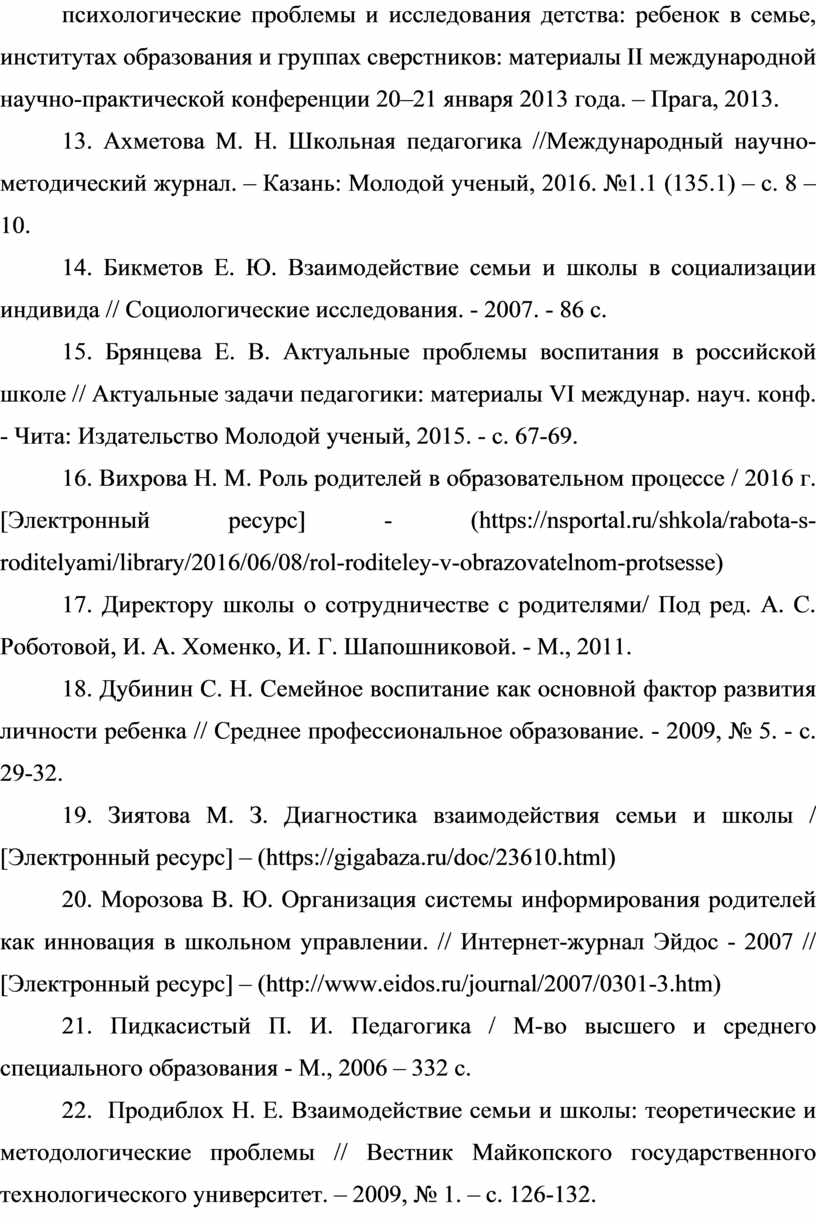 психологические проблемы и исследования детства: ребенок в семье, институтах образования и группах сверстников: материалы II международной научно-практической конференции 20–21 января 2013 года. – Прага, 2013.

13. Ахметова М. Н. Школьная педагогика //Международный научно-методический журнал. – Казань: Молодой ученый, 2016. №1.1 (135.1) – с. 8 – 10.

14. Бикметов Е. Ю. Взаимодействие семьи и школы в социализации индивида // Социологические исследования. - 2007. - 86 с.

15. Брянцева Е. В. Актуальные проблемы воспитания в российской школе // Актуальные задачи педагогики: материалы VI междунар. науч. конф. - Чита: Издательство Молодой ученый, 2015. - с. 67-69.

16. Вихрова Н. М. Роль родителей в образовательном процессе / 2016 г. [Электронный ресурс] - (https://nsportal.ru/shkola/rabota-s-roditelyami/library/2016/06/08/rol-roditeley-v-obrazovatelnom-protsesse)

17. Директору школы о сотрудничестве с родителями/ Под ред. А. С. Роботовой, И. А. Хоменко, И. Г. Шапошниковой. - М., 2011.

18. Дубинин С. Н. Семейное воспитание как основной фактор развития личности ребенка // Среднее профессиональное образование. - 2009, № 5. - с. 29-32.

19. Зиятова М. З. Диагностика взаимодействия семьи и школы / [Электронный ресурс] – (https://gigabaza.ru/doc/23610.html)

20. Морозова В. Ю. Организация системы информирования родителей как инновация в школьном управлении. // Интернет-журнал Эйдос - 2007 // [Электронный ресурс] – (http://www.eidos.ru/journal/2007/0301-3.htm)

21. Пидкасистый П. И. Педагогика / М-во высшего и среднего специального образования - М., 2006 – 332 с.

22. Продиблох Н. Е. Взаимодействие семьи и школы: теоретические и методологические проблемы // Вестник Майкопского государственного технологического университет. – 2009, № 1. – с. 126-132.